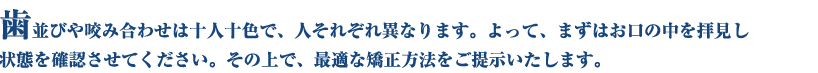 歯並びや咬み合わせは十人十色で、人それぞれ異なります。よって、まずはお口の中を拝見し状態を確認させてください。その上で、最適な矯正方法をご提示いたします。